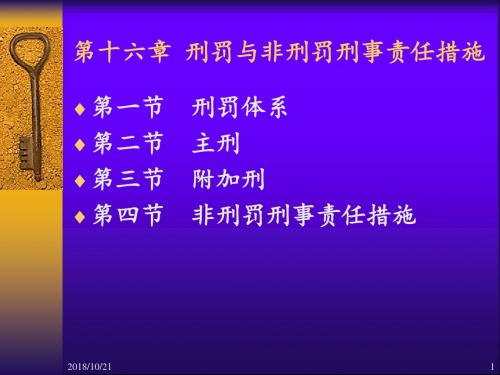 第十六章 刑罚与非刑罚刑事责任措施

◆ 第一节 刑罚体系
◆ 第二节 主刑
◆ 第三节 附加刑
◆ 第四节 非刑罚刑事责任措施

2018/10/21

1